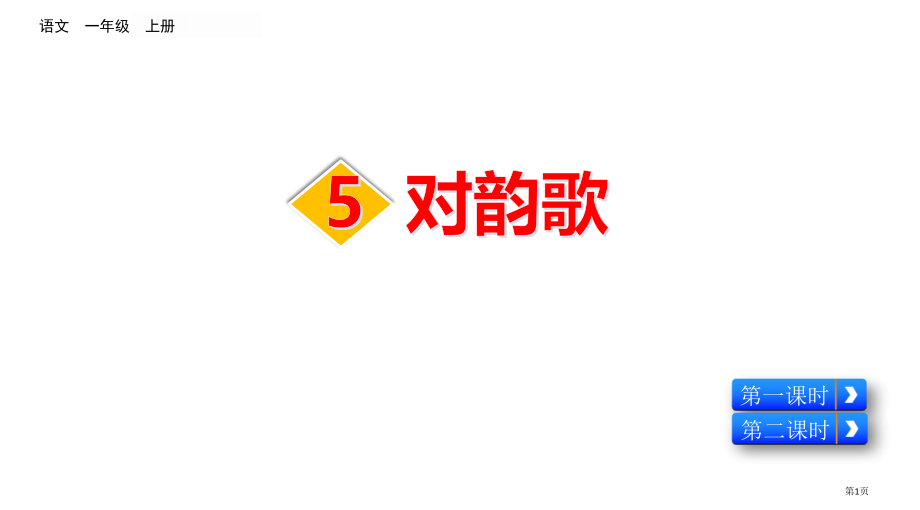 语文 一年级 上册

5 对韵歌

第一课时

第二课时

第1页